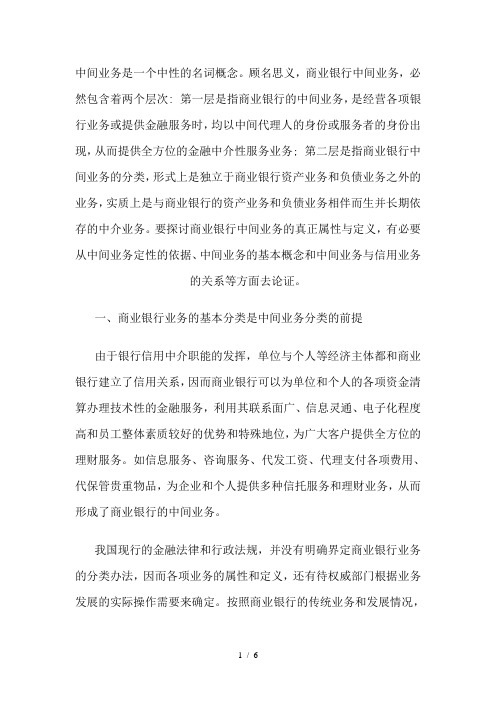 中间业务是一个中性的名词概念。顾名思义，商业银行中间业务，必然包含着两个层次：第一层是指商业银行的中间业务，是经营各项银行业务或提供金融服务时，均以中间代理人的身份或服务者的身份出现，从而提供全方位的金融中介性服务业务；第二层是指商业银行中间业务的分类，形式上是独立于商业银行资产业务和负债业务之外的业务，实质上是与商业银行的资产业务和负债业务相伴而生并长期依存的中介业务。要探讨商业银行中间业务的真正属性与定义，有必要从中间业务定性的依据、中间业务的基本概念和中间业务与信用业务的关系等方面去论证。

一、商业银行业务的基本分类是中间业务分类的前提

由于银行信用中介职能的发挥，单位与个人等经济主体都和商业银行建立了信用关系，因而商业银行可以为单位和个人的各项资金清算办理技术性的金融服务，利用其联系面广、信息灵通、电子化程度高和员工整体素质较好的优势和特殊地位，为广大客户提供全方位的理财服务。如信息服务、咨询服务、代发工资、代理支付各项费用、代保管贵重物品，为企业和个人提供多种信托服务和理财业务，从而形成了商业银行的中间业务。

我国现行的金融法律和行政法规，并没有明确界定商业银行业务的分类办法，因而各项业务的属性和定义，还有待权威部门根据业务发展的实际操作需要来确定。按照商业银行的传统业务和发展情况，

1 / 6